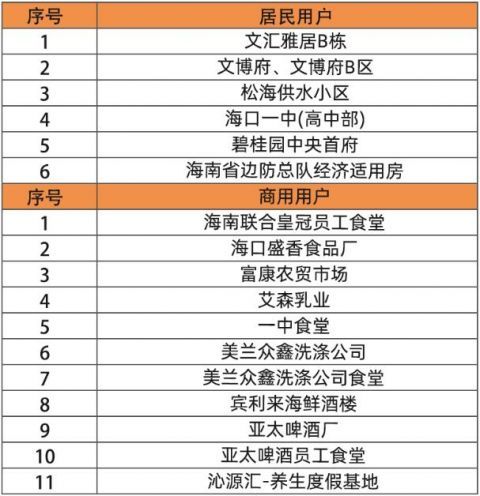 | 序号 | 居民用户 |
|---|---|
| 1 | 文汇雅居B栋 |
| 2 | 文博府、文博府B区 |
| 3 | 松海供水小区 |
| 4 | 海口一中(高中部) |
| 5 | 碧桂园中央首府 |
| 6 | 海南省边防总队经济适用房 |
| 序号 | 商用用户 |
| 1 | 海南联合皇冠员工食堂 |
| 2 | 海口盛香食品厂 |
| 3 | 富康农贸市场 |
| 4 | 艾森乳业 |
| 5 | 一中食堂 |
| 6 | 美兰众鑫洗涤公司 |
| 7 | 美兰众鑫洗涤公司食堂 |
| 8 | 宾利来海鲜酒楼 |
| 9 | 亚太啤酒厂 |
| 10 | 亚太啤酒员工食堂 |
| 11 | 沁源汇-养生度假基地 |